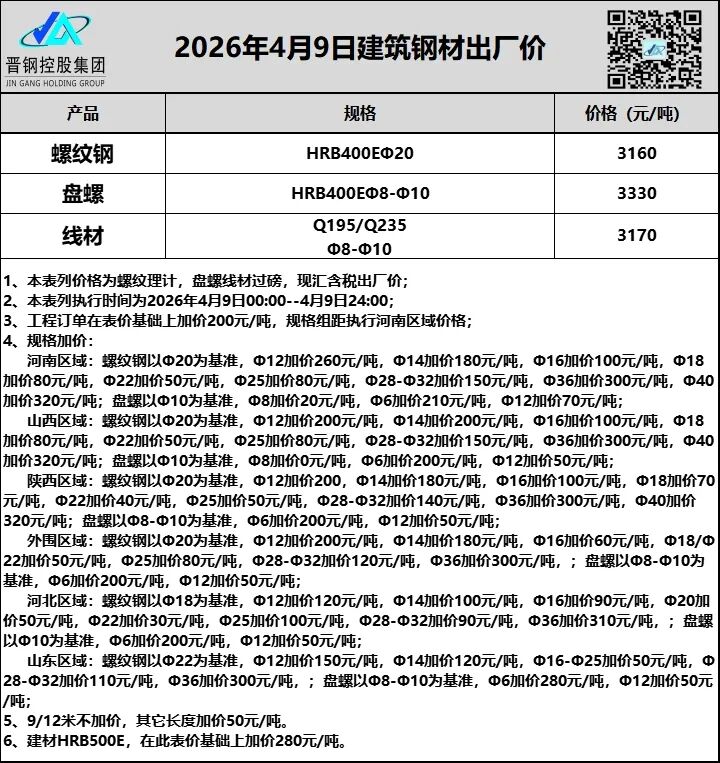 晋钢控股集团
JIN GANG HOLDING GROUP

2026年4月9日建筑钢材出厂价

| 产品 | 规格 | 价格（元/吨） |
|---|---|---|
| 螺纹钢 | HRB400EΦ20 | 3160 |
| 盘螺 | HRB400EΦ8-Φ10 | 3330 |
| 线材 | Q195/Q235 Φ8-Φ10 | 3170 |

1、本表列价格为螺纹理计，盘螺线材过磅，现汇含税出厂价；
2、本表列执行时间为2026年4月9日00:00--4月9日24:00;
3、工程订单在表价基础上加价200元/吨，规格组距执行河南区域价格；
4、规格加价：
河南区域：螺纹钢以Φ20为基准，Φ12加价260元/吨，Φ14加价180元/吨，Φ16加价100元/吨，Φ18加价80元/吨，Φ22加价50元/吨，Φ25加价80元/吨，Φ28-Φ32加价150元/吨，Φ36加价300元/吨，Φ40加价320元/吨；盘螺以Φ10为基准，Φ8加价20元/吨，Φ6加价210元/吨，Φ12加价70元/吨；
山西区域：螺纹钢以Φ20为基准，Φ12加价200元/吨，Φ14加价200元/吨，Φ16加价100元/吨，Φ18加价80元/吨，Φ22加价50元/吨，Φ25加价80元/吨，Φ28-Φ32加价150元/吨，Φ36加价300元/吨，Φ40加价320元/吨；盘螺以Φ10为基准，Φ8加价0元/吨，Φ6加价200元/吨，Φ12加价50元/吨；
陕西区域：螺纹钢以Φ20为基准，Φ12加价200，Φ14加价180元/吨，Φ16加价100元/吨，Φ18加价70元/吨，Φ22加价40元/吨，Φ25加价50元/吨，Φ28-Φ32加价140元/吨，Φ36加价300元/吨，Φ40加价320元/吨；盘螺以Φ8-Φ10为基准，Φ6加价200元/吨，Φ12加价50元/吨；
外围区域：螺纹钢以Φ20为基准，Φ12加价200元/吨，Φ14加价180元/吨，Φ16加价60元/吨，Φ18/Φ22加价50元/吨，Φ25加价80元/吨，Φ28-Φ32加价120元/吨，Φ36加价300元/吨，；盘螺以Φ8-Φ10为基准，Φ6加价200元/吨，Φ12加价50元/吨；
河北区域：螺纹钢以Φ18为基准，Φ12加价120元/吨，Φ14加价100元/吨，Φ16加价90元/吨，Φ20加价50元/吨，Φ22加价30元/吨，Φ25加价100元/吨，Φ28-Φ32加价90元/吨，Φ36加价310元/吨，；盘螺以Φ10为基准，Φ6加价200元/吨，Φ12加价50元/吨；
山东区域：螺纹钢以Φ22为基准，Φ12加价150元/吨，Φ14加价120元/吨，Φ16-Φ25加价50元/吨，Φ28-Φ32加价110元/吨，Φ36加价300元/吨，；盘螺以Φ8-Φ10为基准，Φ6加价280元/吨，Φ12加价50元/吨；
5、9/12米不加价，其它长度加价50元/吨。
6、建材HRB500E，在此表价基础上加价280元/吨。